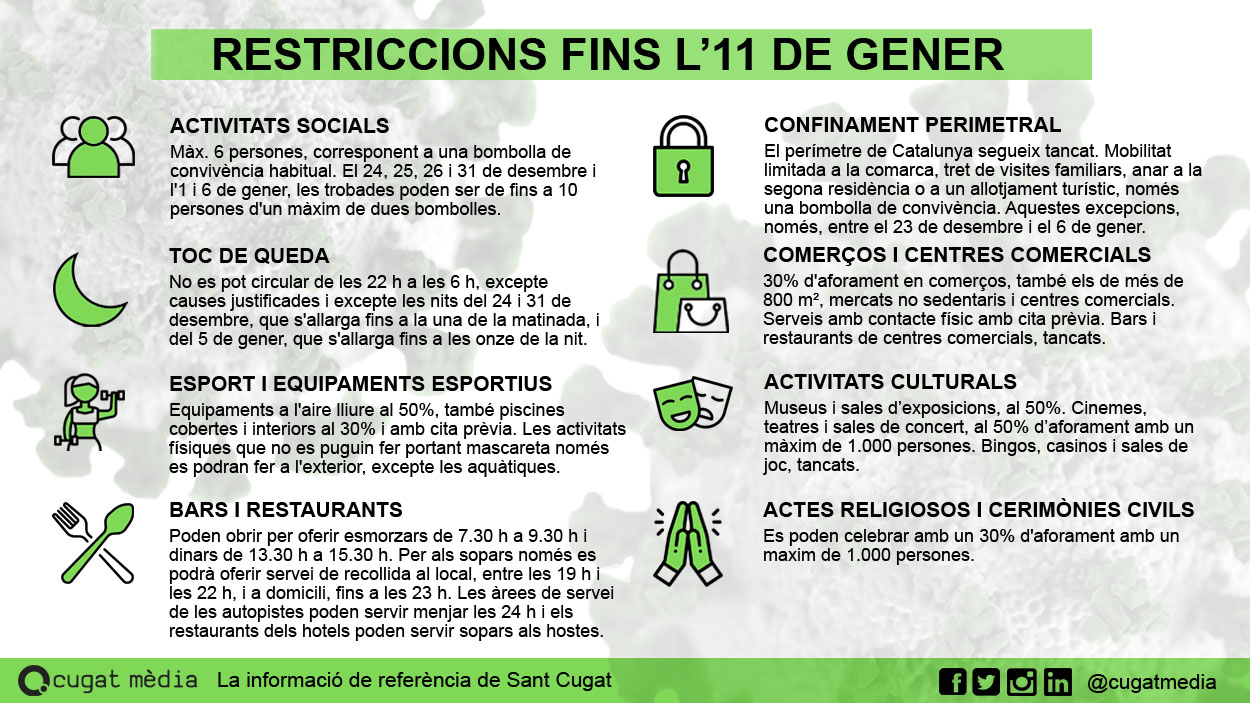 RESTRICCIONS FINS L'11 DE GENER

ACTIVITATS SOCIALS
Màx. 6 persones, corresponent a una bombolla de convivència habitual. El 24, 25, 26 i 31 de desembre i l'1 i 6 de gener, les trobades poden ser de fins a 10 persones d'un màxim de dues bombolles.

TOC DE QUEDA
No es pot circular de les 22 h a les 6 h, excepte causes justificades i excepte les nits del 24 i 31 de desembre, que s'allarga fins a la una de la matinada, i del 5 de gener, que s'allarga fins a les onze de la nit.

ESPORT I EQUIPAMENTS ESPORTIUS
Equipaments a l'aire lliure al 50%, també piscines cobertes i interiors al 30% i amb cita prèvia. Les activitats físiques que no es puguin fer portant mascareta només es podran fer a l'exterior, excepte les aquàtiques.

BARS I RESTAURANTS
Poden obrir per oferir esmorzars de 7.30 h a 9.30 h i dinars de 13.30 h a 15.30 h. Per als sopars només es podrà oferir servei de recollida al local, entre les 19 h i les 22 h, i a domicili, fins a les 23 h. Les àrees de servei de les autopistes poden servir menjar les 24 h i els restaurants dels hotels poden servir sopars als hostes.

CONFINAMENT PERIMETRAL
El perímetre de Catalunya segueix tancat. Mobilitat limitada a la comarca, tret de visites familiars, anar a la segona residència o a un allotjament turístic, només una bombolla de convivència. Aquestes excepcions, només, entre el 23 de desembre i el 6 de gener.

COMERÇOS I CENTRES COMERCIALS
30% d'aforament en comerços, també els de més de 800 m², mercats no sedentaris i centres comercials. Serveis amb contacte físic amb cita prèvia. Bars i restaurants de centres comercials, tancats.

ACTIVITATS CULTURALS
Museus i sales d'exposicions, al 50%. Cinemes, teatres i sales de concert, al 50% d'aforament amb un màxim de 1.000 persones. Bingos, casinos i sales de joc, tancats.

ACTES RELIGIOSOS I CERIMÒNIES CIVILS
Es poden celebrar amb un 30% d'aforament amb un maxim de 1.000 persones.

cugat mèdia La informació de referència de Sant Cugat @cugatmedia